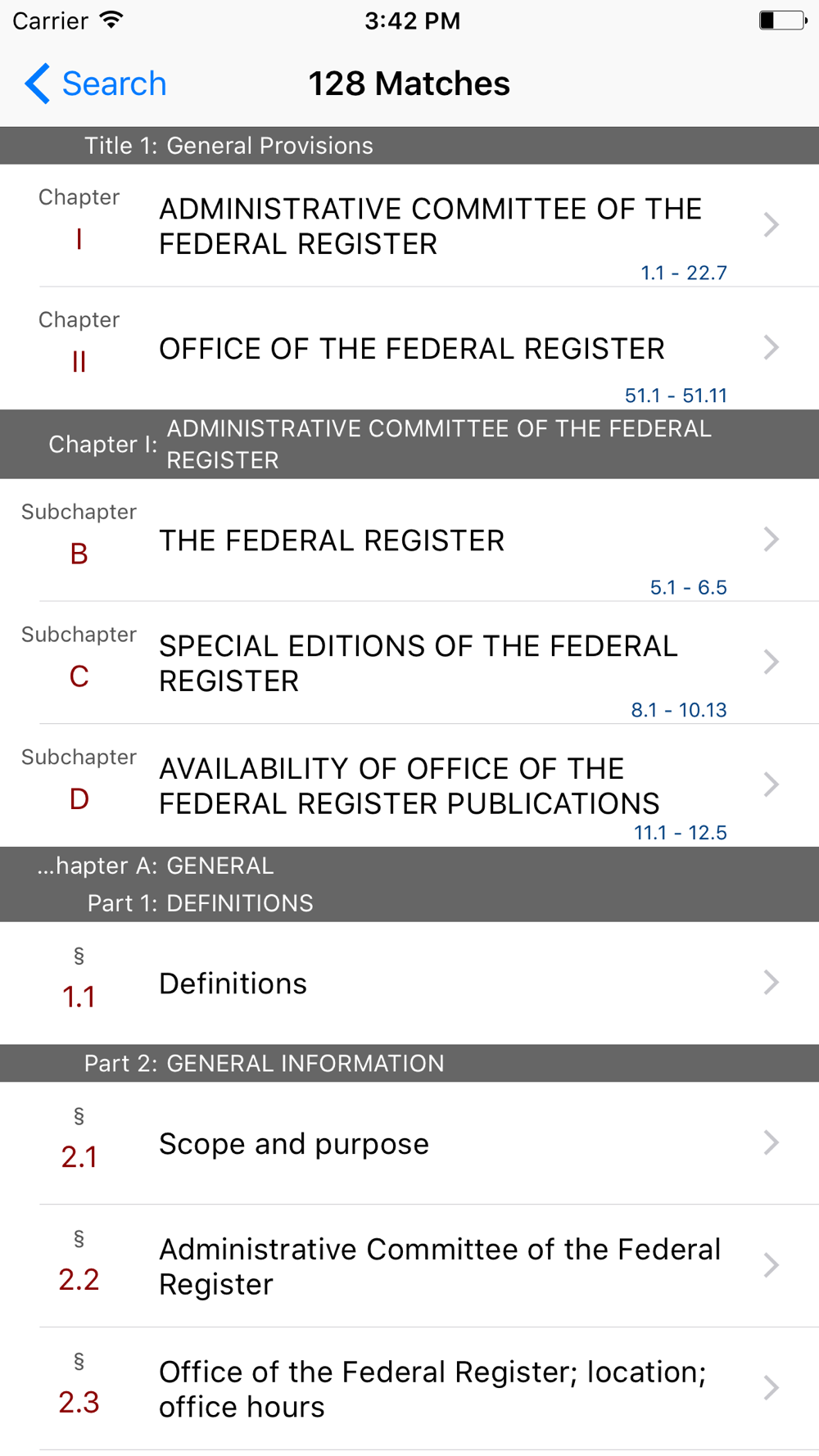 Carrier 3:42 PM

Search 128 Matches

Title 1: General Provisions

Chapter I ADMINISTRATIVE COMMITTEE OF THE FEDERAL REGISTER 1.1 - 22.7

Chapter II OFFICE OF THE FEDERAL REGISTER 51.1 - 51.11

Chapter I: ADMINISTRATIVE COMMITTEE OF THE FEDERAL REGISTER

Subchapter B THE FEDERAL REGISTER 5.1 - 6.5

Subchapter C SPECIAL EDITIONS OF THE FEDERAL REGISTER 8.1 - 10.13

Subchapter D AVAILABILITY OF OFFICE OF THE FEDERAL REGISTER PUBLICATIONS 11.1 - 12.5

...hapter A: GENERAL
Part 1: DEFINITIONS

§ 1.1 Definitions

Part 2: GENERAL INFORMATION

§ 2.1 Scope and purpose

§ 2.2 Administrative Committee of the Federal Register

§ 2.3 Office of the Federal Register; location; office hours